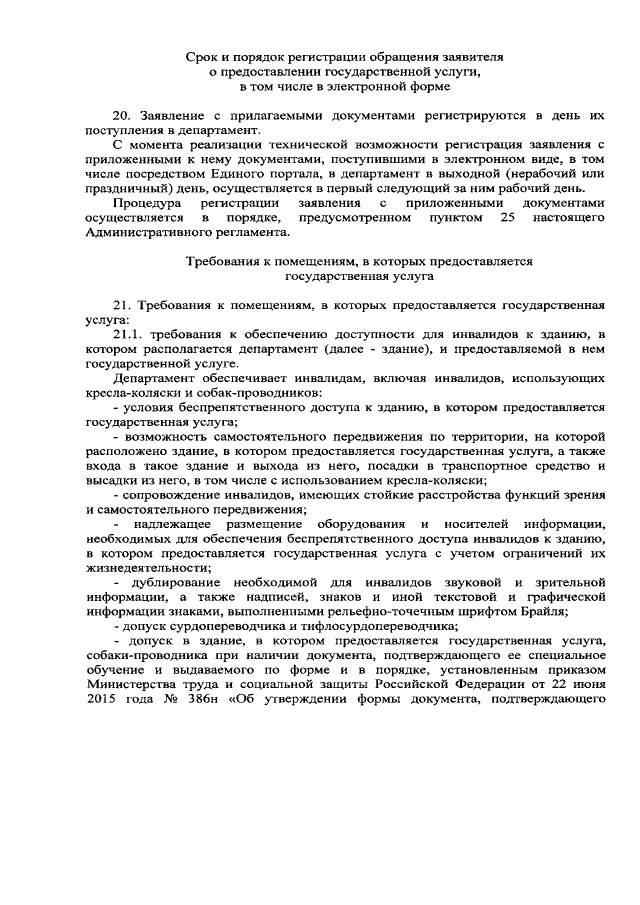 Срок и порядок регистрации обращения заявителя о предоставлении государственной услуги, в том числе в электронной форме

20. Заявление с прилагаемыми документами регистрируются в день их поступления в департамент.

С момента реализации технической возможности регистрация заявления с приложенными к нему документами, поступившими в электронном виде, в том числе посредством Единого портала, в департамент в выходной (нерабочий или праздничный) день, осуществляется в первый следующий за ним рабочий день.

Процедура регистрации заявления с приложенными документами осуществляется в порядке, предусмотренном пунктом 25 настоящего Административного регламента.

Требования к помещениям, в которых предоставляется государственная услуга

21. Требования к помещениям, в которых предоставляется государственная услуга:

21.1. требования к обеспечению доступности для инвалидов к зданию, в котором располагается департамент (далее - здание), и предоставляемой в нем государственной услуге.

Департамент обеспечивает инвалидам, включая инвалидов, использующих кресла-коляски и собак-проводников:

- условия беспрепятственного доступа к зданию, в котором предоставляется государственная услуга;

- возможность самостоятельного передвижения по территории, на которой расположено здание, в котором предоставляется государственная услуга, а также входа в такое здание и выхода из него, посадки в транспортное средство и высадки из него, в том числе с использованием кресла-коляски;

- сопровождение инвалидов, имеющих стойкие расстройства функций зрения и самостоятельного передвижения;

- надлежащее размещение оборудования и носителей информации, необходимых для обеспечения беспрепятственного доступа инвалидов к зданию, в котором предоставляется государственная услуга с учетом ограничений их жизнедеятельности;

- дублирование необходимой для инвалидов звуковой и зрительной информации, а также надписей, знаков и иной текстовой и графической информации знаками, выполненными рельефно-точечным шрифтом Брайля;

- допуск сурдопереводчика и тифлосурдопереводчика;

- допуск в здание, в котором предоставляется государственная услуга, собаки-проводника при наличии документа, подтверждающего ее специальное обучение и выдаваемого по форме и в порядке, установленным приказом Министерства труда и социальной защиты Российской Федерации от 22 июня 2015 года № 386н «Об утверждении формы документа, подтверждающего